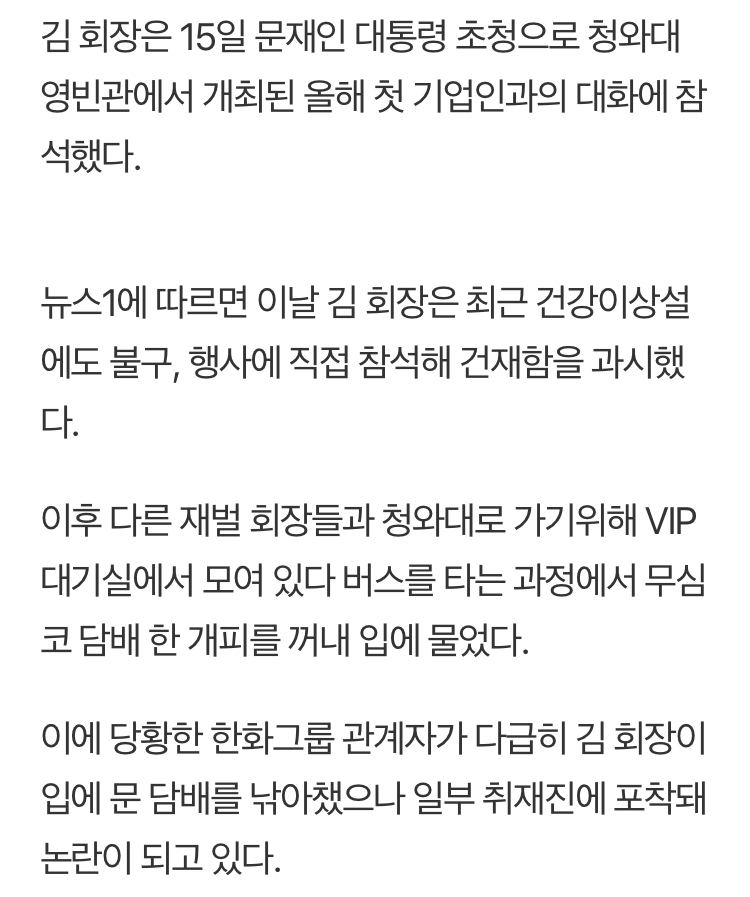 김 회장은 15일 문재인 대통령 초청으로 청와대 영빈관에서 개최된 올해 첫 기업인과의 대화에 참석했다.

뉴스1에 따르면 이날 김 회장은 최근 건강이상설에도 불구, 행사에 직접 참석해 건재함을 과시했다.

이후 다른 재벌 회장들과 청와대로 가기위해 VIP 대기실에서 모여 있다 버스를 타는 과정에서 무심코 담배 한 개피를 꺼내 입에 물었다.

이에 당황한 한화그룹 관계자가 다급히 김 회장이 입에 문 담배를 낚아챘으나 일부 취재진에 포착돼 논란이 되고 있다.